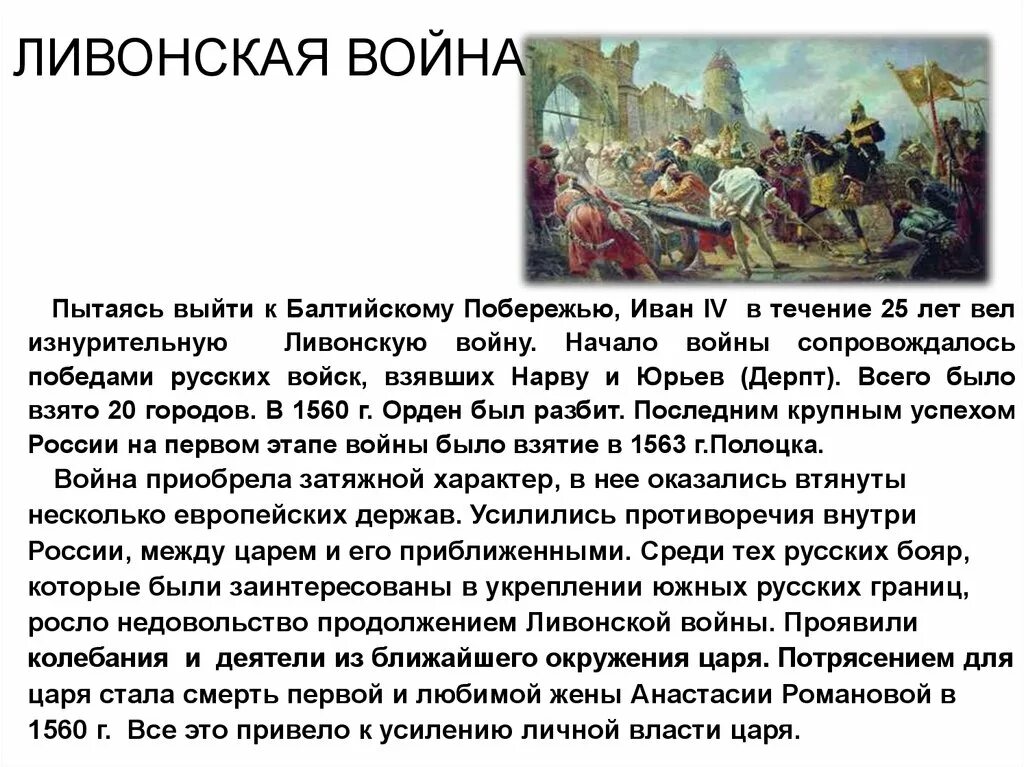 ЛИВОНСКАЯ ВОЙНА

Пытаясь выйти к Балтийскому Побережью, Иван IV в течение 25 лет вел изнурительную Ливонскую войну. Начало войны сопровождалось победами русских войск, взявших Нарву и Юрьев (Дерпт). Всего было взято 20 городов. В 1560 г. Орден был разбит. Последним крупным успехом России на первом этапе войны было взятие в 1563 г.Полоцка.

Война приобрела затяжной характер, в нее оказались втянуты несколько европейских держав. Усилились противоречия внутри России, между царем и его приближенными. Среди тех русских бояр, которые были заинтересованы в укреплении южных русских границ, росло недовольство продолжением Ливонской войны. Проявили колебания и деятели из ближайшего окружения царя. Потрясением для царя стала смерть первой и любимой жены Анастасии Романовой в 1560 г. Все это привело к усилению личной власти царя.